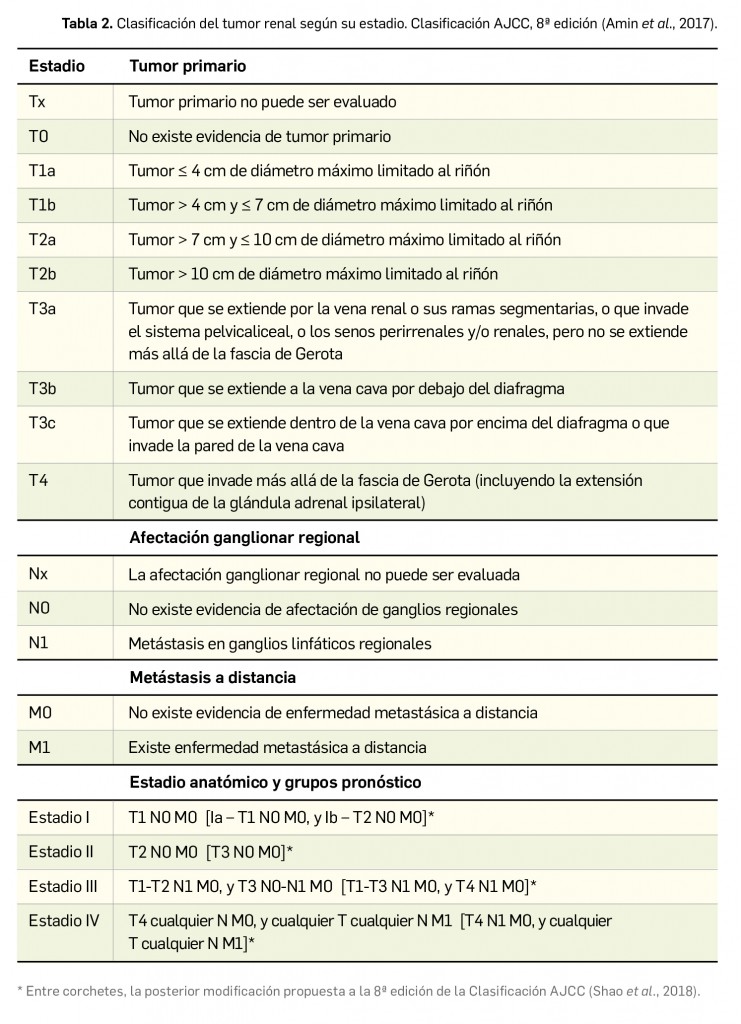 **Tabla 2.** Clasificación del tumor renal según su estadio. Clasificación AJCC, 8ª edición (Amin *et al*., 2017).

| Estadio | Tumor primario |
|---|---|
| Tx | Tumor primario no puede ser evaluado |
| T0 | No existe evidencia de tumor primario |
| T1a | Tumor ≤ 4 cm de diámetro máximo limitado al riñón |
| T1b | Tumor > 4 cm y ≤ 7 cm de diámetro máximo limitado al riñón |
| T2a | Tumor > 7 cm y ≤ 10 cm de diámetro máximo limitado al riñón |
| T2b | Tumor > 10 cm de diámetro máximo limitado al riñón |
| T3a | Tumor que se extiende por la vena renal o sus ramas segmentarias, o que invade el sistema pelvicaliceal, o los senos perirrenales y/o renales, pero no se extiende más allá de la fascia de Gerota |
| T3b | Tumor que se extiende a la vena cava por debajo del diafragma |
| T3c | Tumor que se extiende dentro de la vena cava por encima del diafragma o que invade la pared de la vena cava |
| T4 | Tumor que invade más allá de la fascia de Gerota (incluyendo la extensión contigua de la glándula adrenal ipsilateral) |
| | **Afectación ganglionar regional** |
| Nx | La afectación ganglionar regional no puede ser evaluada |
| N0 | No existe evidencia de afectación de ganglios regionales |
| N1 | Metástasis en ganglios linfáticos regionales |
| | **Metástasis a distancia** |
| M0 | No existe evidencia de enfermedad metastásica a distancia |
| M1 | Existe enfermedad metastásica a distancia |
| | **Estadio anatómico y grupos pronóstico** |
| Estadio I | T1 N0 M0 [Ia – T1 N0 M0, y Ib – T2 N0 M0]* |
| Estadio II | T2 N0 M0 [T3 N0 M0]* |
| Estadio III | T1-T2 N1 M0, y T3 N0-N1 M0 [T1-T3 N1 M0, y T4 N1 M0]* |
| Estadio IV | T4 cualquier N M0, y cualquier T cualquier N M1 [T4 N1 M0, y cualquier T cualquier N M1]* |

* Entre corchetes, la posterior modificación propuesta a la 8ª edición de la Clasificación AJCC (Shao *et al*., 2018).